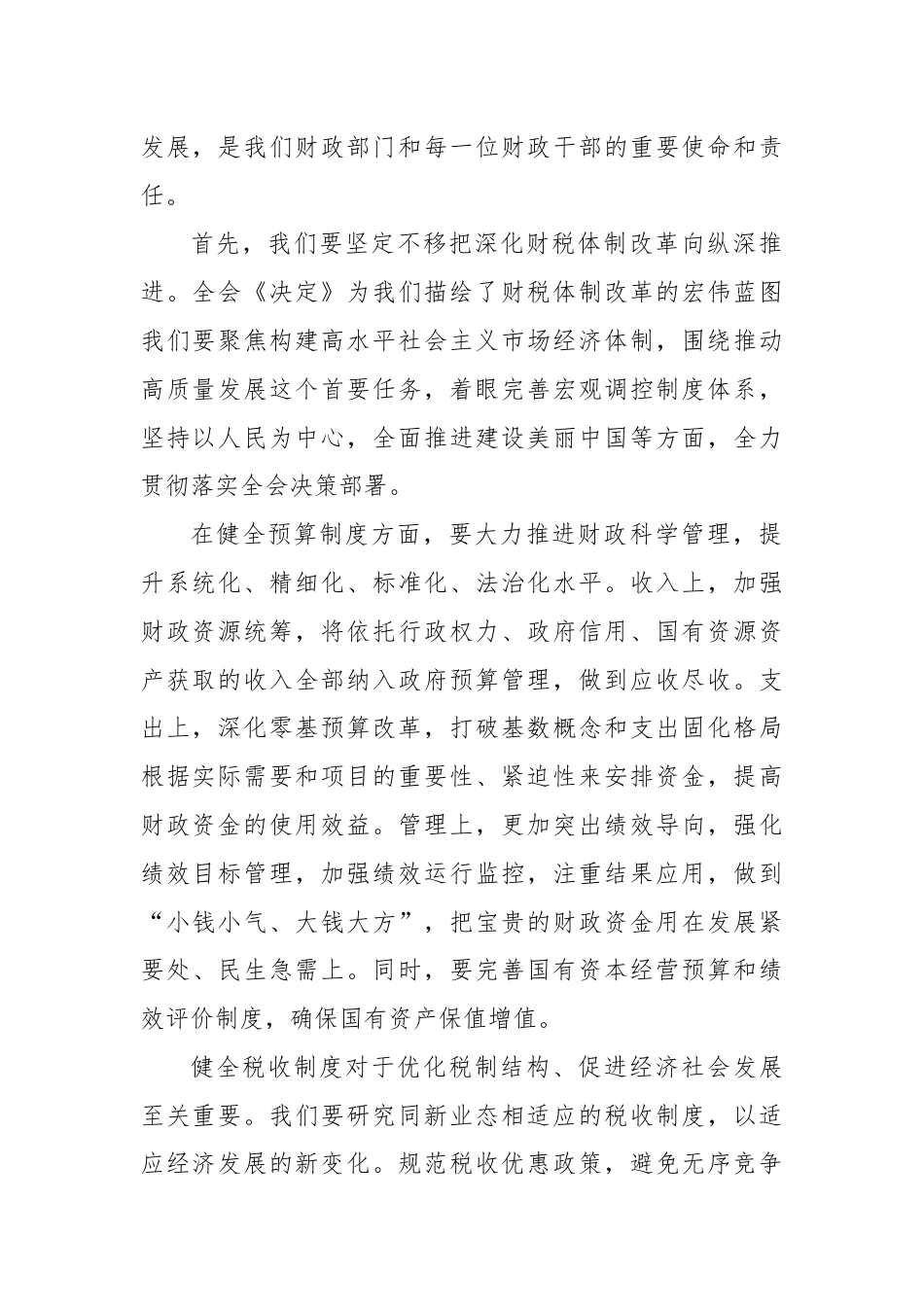 发展，是我们财政部门和每一位财政干部的重要使命和责任。

首先，我们要坚定不移把深化财税体制改革向纵深推进。全会《决定》为我们描绘了财税体制改革的宏伟蓝图我们要聚焦构建高水平社会主义市场经济体制，围绕推动高质量发展这个首要任务，着眼完善宏观调控制度体系，坚持以人民为中心，全面推进建设美丽中国等方面，全力贯彻落实全会决策部署。

在健全预算制度方面，要大力推进财政科学管理，提升系统化、精细化、标准化、法治化水平。收入上，加强财政资源统筹，将依托行政权力、政府信用、国有资源资产获取的收入全部纳入政府预算管理，做到应收尽收。支出上，深化零基预算改革，打破基数概念和支出固化格局根据实际需要和项目的重要性、紧迫性来安排资金，提高财政资金的使用效益。管理上，更加突出绩效导向，强化绩效目标管理，加强绩效运行监控，注重结果应用，做到“小钱小气、大钱大方”，把宝贵的财政资金用在发展紧要处、民生急需上。同时，要完善国有资本经营预算和绩效评价制度，确保国有资产保值增值。

健全税收制度对于优化税制结构、促进经济社会发展至关重要。我们要研究同新业态相适应的税收制度，以适应经济发展的新变化。规范税收优惠政策，避免无序竞争